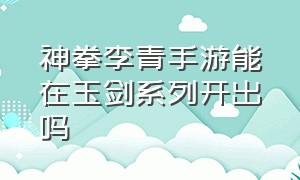 神拳李青手游能在玉剑系列开出吗